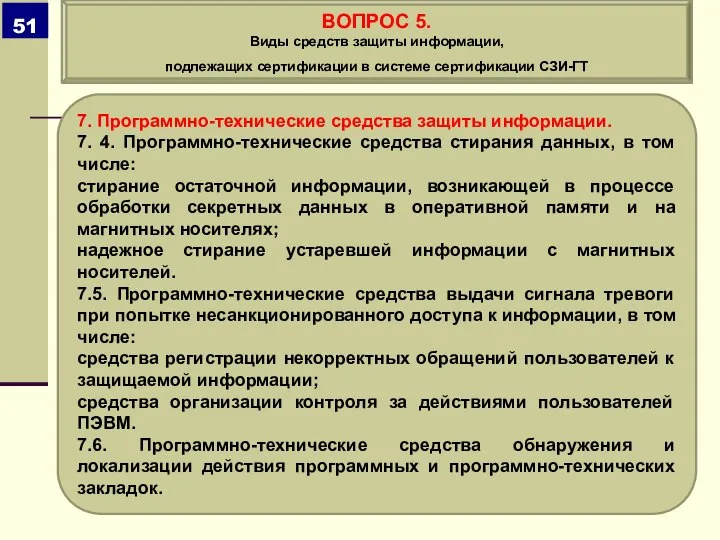 51

ВОПРОС 5.
Виды средств защиты информации,
подлежащих сертификации в системе сертификации СЗИ-ГТ

7. Программно-технические средства защиты информации.
7. 4. Программно-технические средства стирания данных, в том числе:
стирание остаточной информации, возникающей в процессе обработки секретных данных в оперативной памяти и на магнитных носителях;
надежное стирание устаревшей информации с магнитных носителей.
7.5. Программно-технические средства выдачи сигнала тревоги при попытке несанкционированного доступа к информации, в том числе:
средства регистрации некорректных обращений пользователей к защищаемой информации;
средства организации контроля за действиями пользователей ПЭВМ.
7.6. Программно-технические средства обнаружения и локализации действия программных и программно-технических закладок.